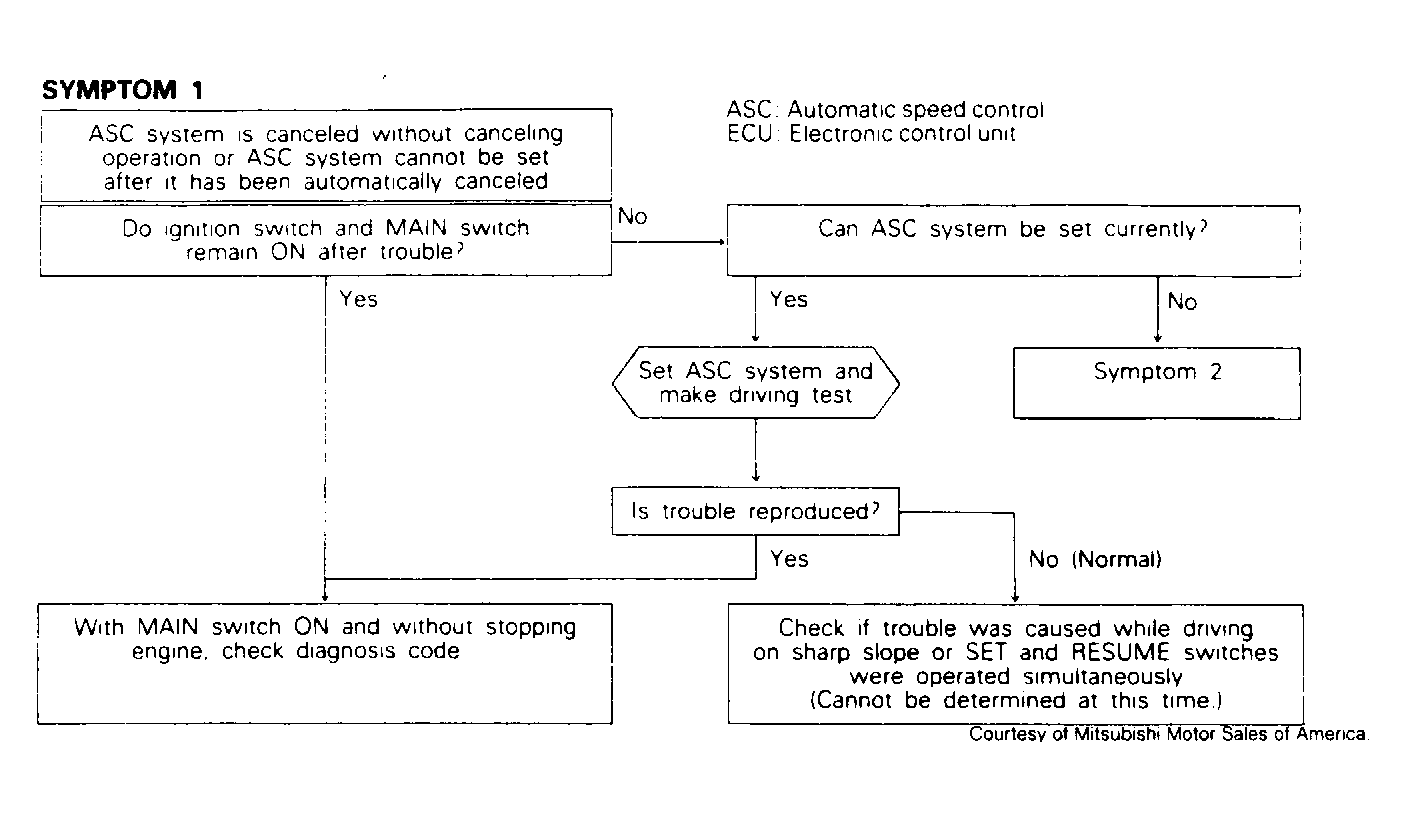 SYMPTOM 1

ASC: Automatic speed control
ECU: Electronic control unit

ASC system is canceled without canceling operation or ASC system cannot be set after it has been automatically canceled

Do ignition switch and MAIN switch remain ON after trouble?

No

Can ASC system be set currently?

Yes

Yes

No

Set ASC system and make driving test

Symptom 2

Is trouble reproduced?

Yes

No (Normal)

With MAIN switch ON and without stopping engine, check diagnosis code

Check if trouble was caused while driving on sharp slope or SET and RESUME switches were operated simultaneously
(Cannot be determined at this time.)

Courtesy of Mitsubishi Motor Sales of America.